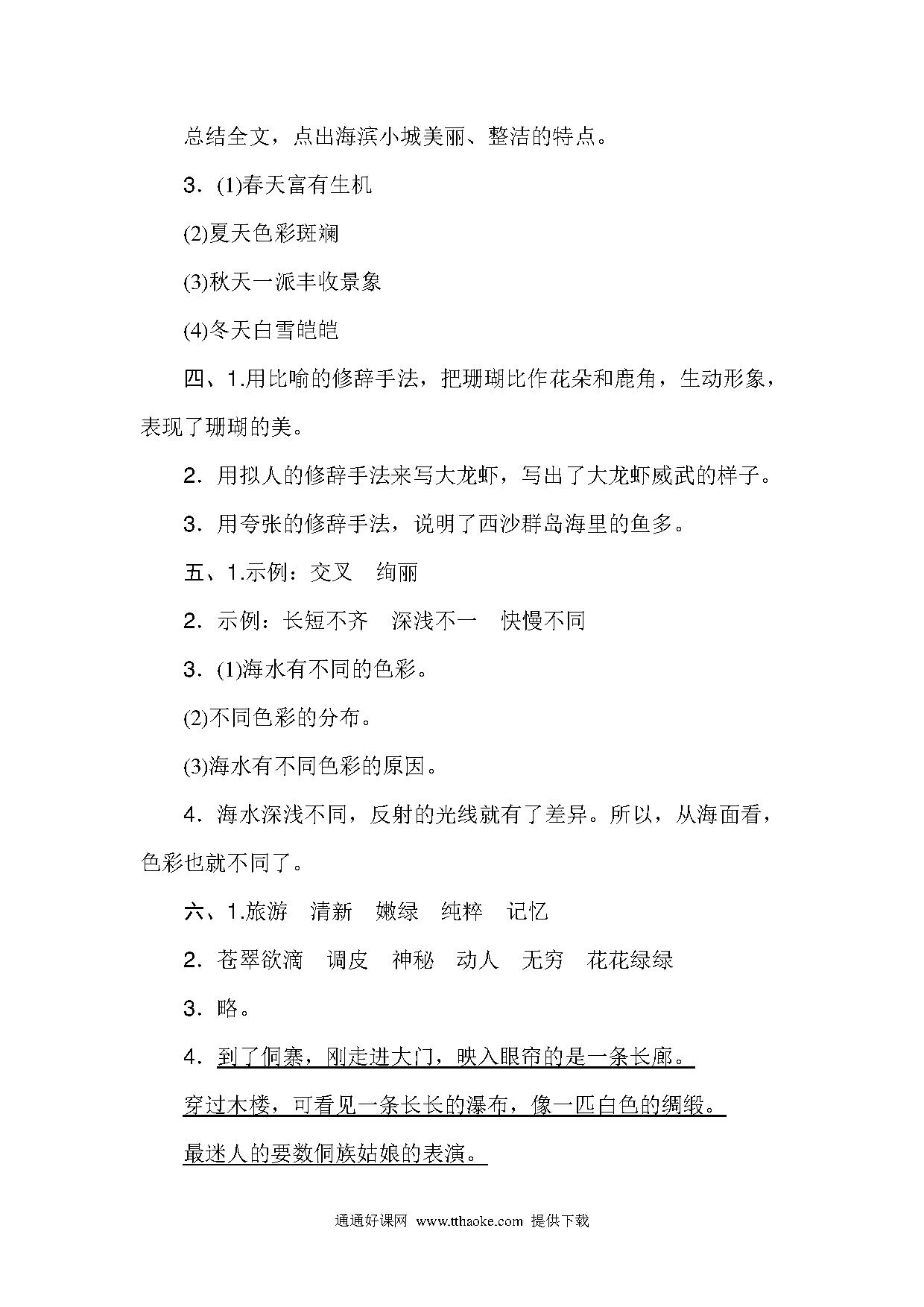 总结全文，点出海滨小城美丽、整洁的特点。

3．(1)春天富有生机

(2)夏天色彩斑斓

(3)秋天一派丰收景象

(4)冬天白雪皑皑

四、1.用比喻的修辞手法，把珊瑚比作花朵和鹿角，生动形象，表现了珊瑚的美。

2．用拟人的修辞手法来写大龙虾，写出了大龙虾威武的样子。

3．用夸张的修辞手法，说明了西沙群岛海里的鱼多。

五、1.示例：交叉　绚丽

2．示例：长短不齐　深浅不一　快慢不同

3．(1)海水有不同的色彩。

(2)不同色彩的分布。

(3)海水有不同色彩的原因。

4．海水深浅不同，反射的光线就有了差异。所以，从海面看，色彩也就不同了。

六、1.旅游　清新　嫩绿　纯粹　记忆

2．苍翠欲滴　调皮　神秘　动人　无穷　花花绿绿

3．略。

4．到了侗寨，刚走进大门，映入眼帘的是一条长廊。

穿过木楼，可看见一条长长的瀑布，像一匹白色的绸缎。

最迷人的要数侗族姑娘的表演。

通通好课网 www.tthaoke.com 提供下载